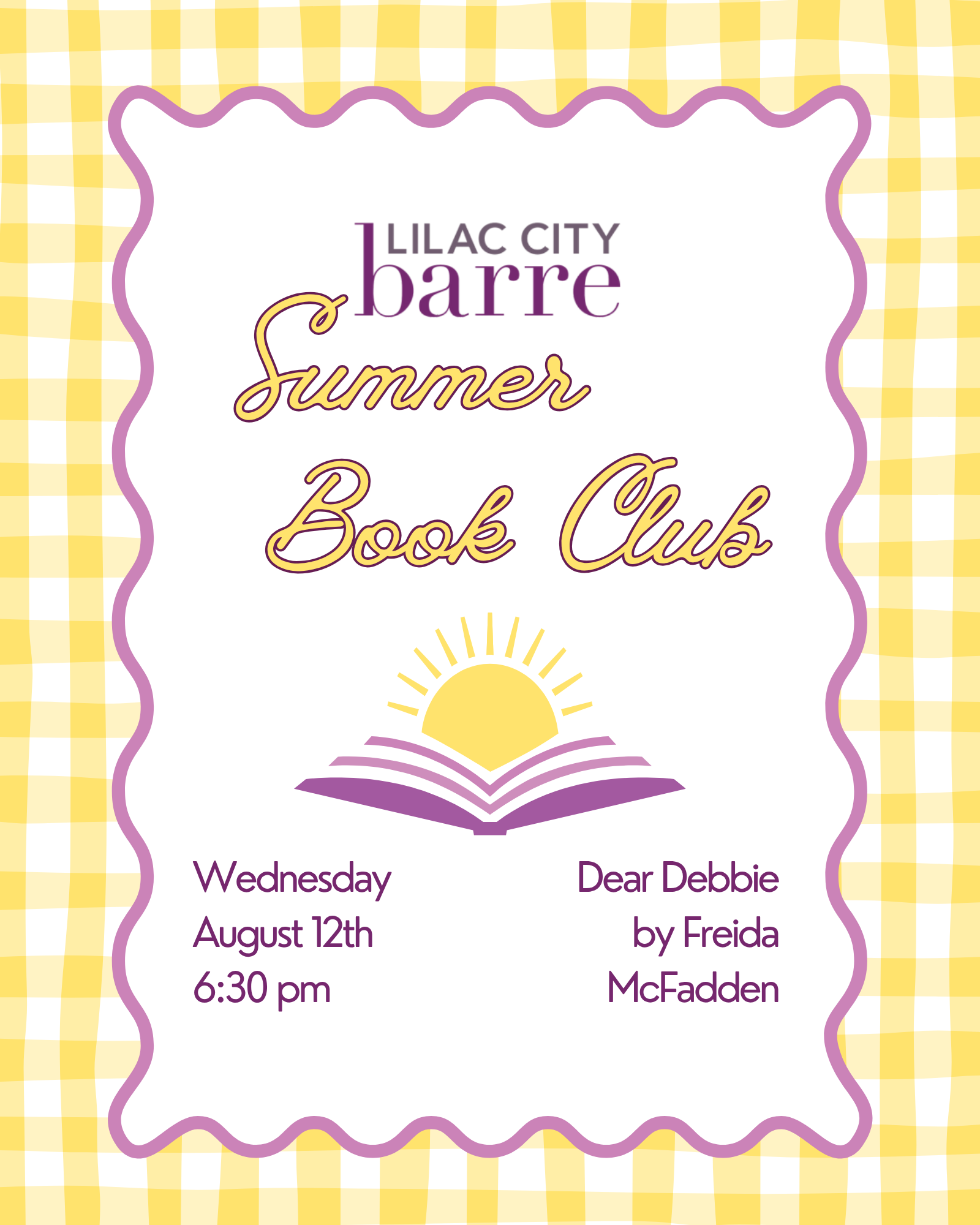 LILAC CITY
barre

Summer
Book Club

Wednesday
August 12th
6:30 pm

Dear Debbie
by Freida
McFadden